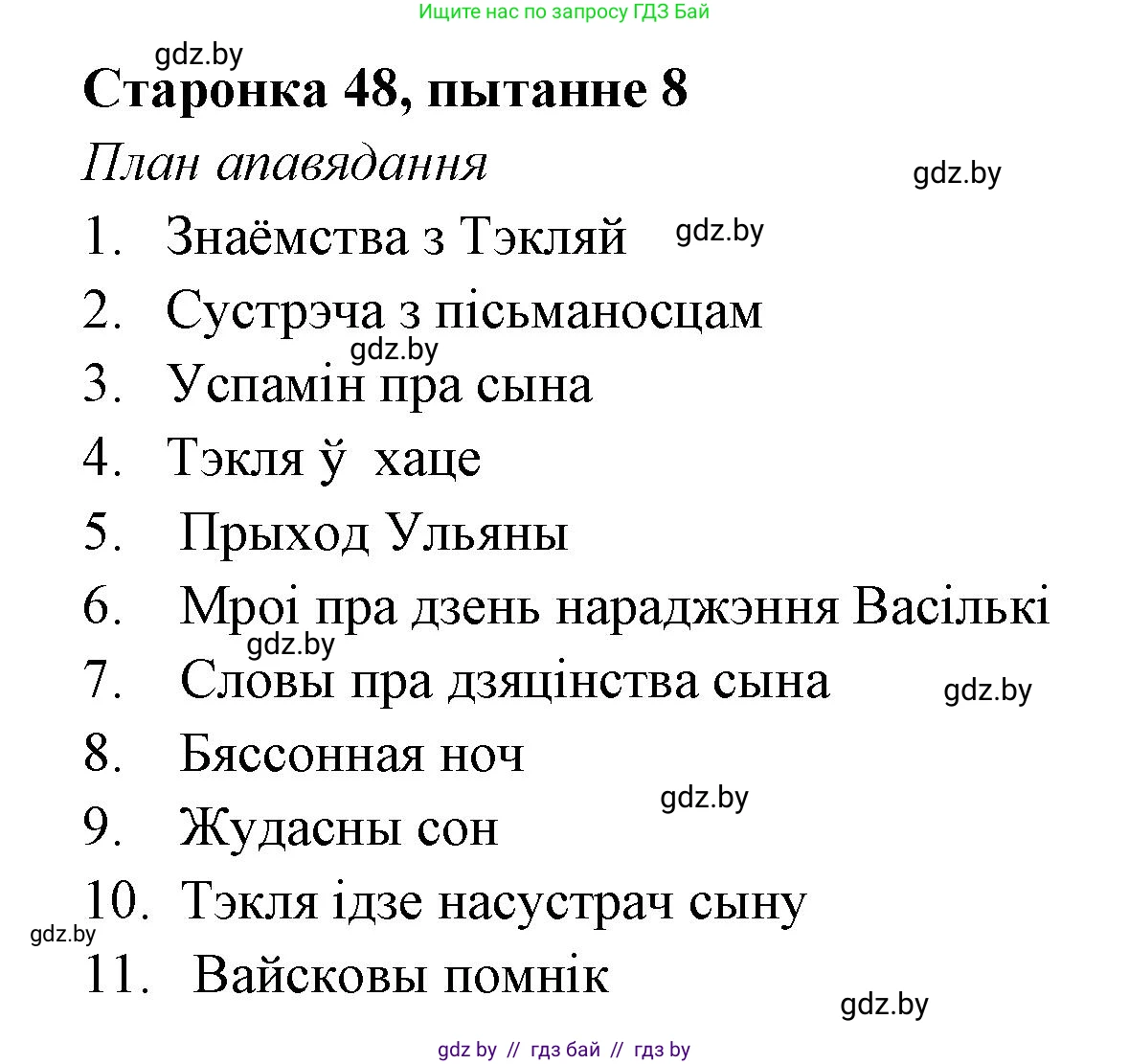 Ищите нас по запросу ГДЗ Бай

gdz.by

Старонка 48, пытанне 8

План апавядання

gdz.by

1. Знаёмства з Тэкляй

gdz.by

2. Сустрэча з пісьманосцам

gdz.by

3. Успамін пра сына

4. Тэкля ў хаце

5. Прыход Ульяны

6. Мроі пра дзень нараджэння Васількі

gdz.by

7. Словы пра дзяцінства сына

gdz.by

8. Бяссонная ноч

gdz.by

9. Жудасны сон

10. Тэкля ідзе насустрач сыну

gdz.by

11. Вайсковы помнік

gdz.by

gdz by // гдз бай // гдз by